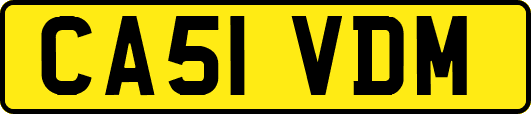 CA51 VDM